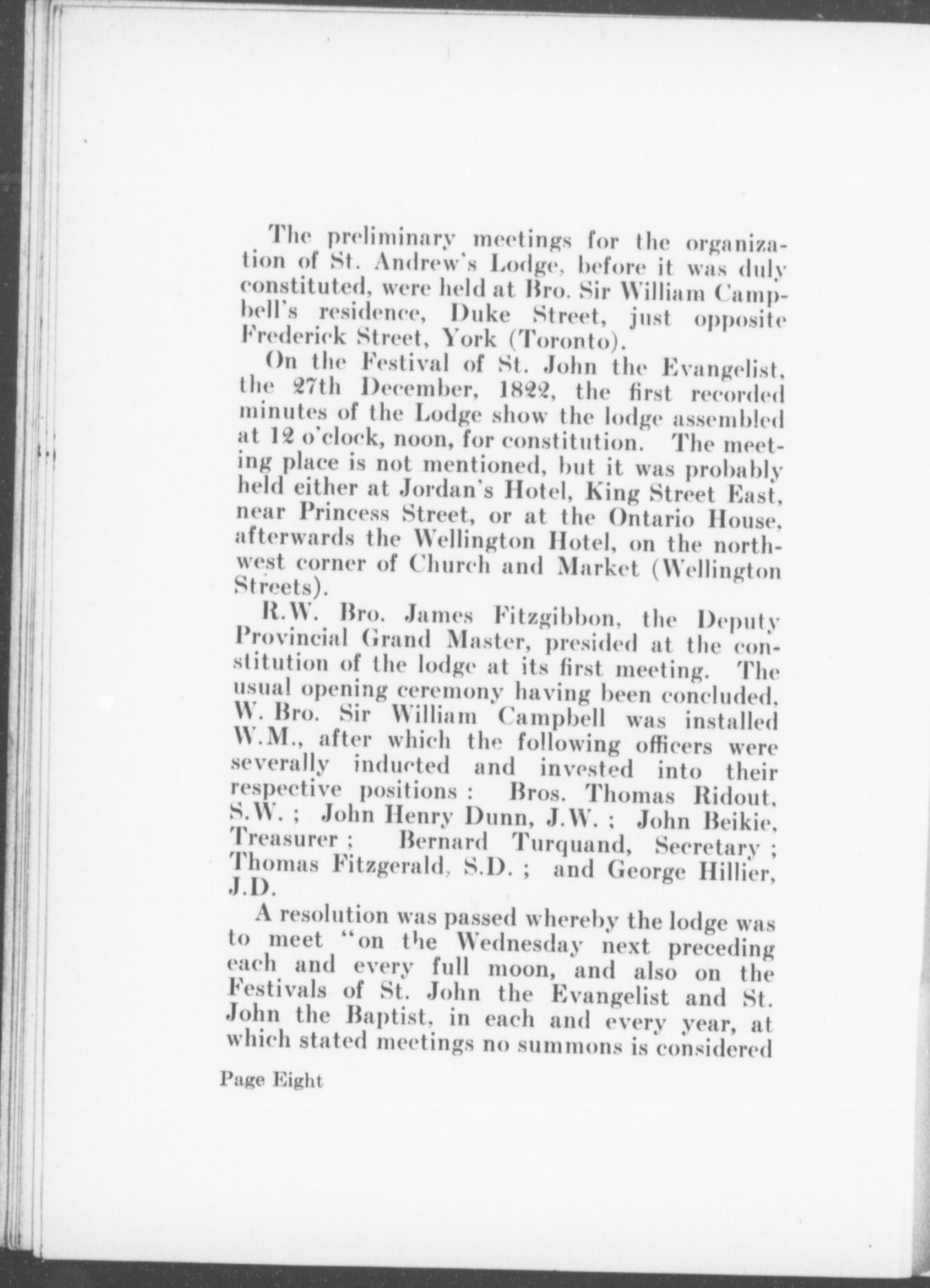 The preliminary meetings for the organization of St. Andrew's Lodge, before it was duly constituted, were held at Bro. Sir William Campbell's residence, Duke Street, just opposite Frederick Street, York (Toronto).

On the Festival of St. John the Evangelist, the 27th December, 1822, the first recorded minutes of the Lodge show the lodge assembled at 12 o'clock, noon, for constitution. The meeting place is not mentioned, but it was probably held either at Jordan's Hotel, King Street East, near Princess Street, or at the Ontario House, afterwards the Wellington Hotel, on the northwest corner of Church and Market (Wellington Streets).

R.W. Bro. James Fitzgibbon, the Deputy Provincial Grand Master, presided at the constitution of the lodge at its first meeting. The usual opening ceremony having been concluded, W. Bro. Sir William Campbell was installed W.M., after which the following officers were severally inducted and invested into their respective positions : Bros. Thomas Ridout, S.W. ; John Henry Dunn, J.W. ; John Beikie, Treasurer ; Bernard Turquand, Secretary ; Thomas Fitzgerald, S.D. ; and George Hillier, J.D.

A resolution was passed whereby the lodge was to meet "on the Wednesday next preceding each and every full moon, and also on the Festivals of St. John the Evangelist and St. John the Baptist, in each and every year, at which stated meetings no summons is considered

Page Eight